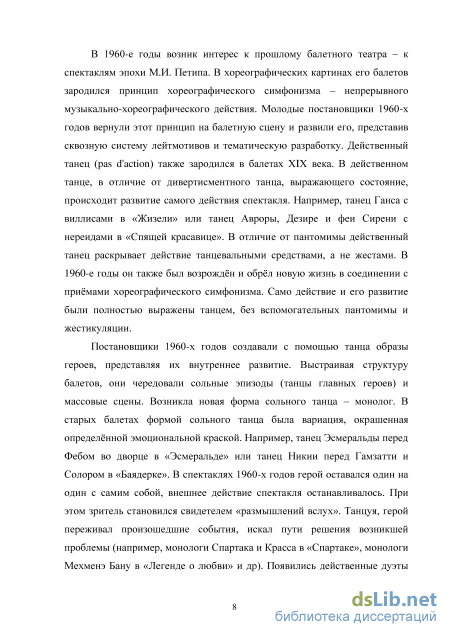 В 1960-е годы возник интерес к прошлому балетного театра – к спектаклям эпохи М.И. Петипа. В хореографических картинах его балетов зародился принцип хореографического симфонизма – непрерывного музыкально-хореографического действия. Молодые постановщики 1960-х годов вернули этот принцип на балетную сцену и развили его, представив сквозную систему лейтмотивов и тематическую разработку. Действенный танец (pas d'action) также зародился в балетах XIX века. В действенном танце, в отличие от дивертисментного танца, выражающего состояние, происходит развитие самого действия спектакля. Например, танец Ганса с виллисами в «Жизели» или танец Авроры, Дезире и феи Сирени с нереидами в «Спящей красавице». В отличие от пантомимы действенный танец раскрывает действие танцевальными средствами, а не жестами. В 1960-е годы он также был возрождён и обрёл новую жизнь в соединении с приёмами хореографического симфонизма. Само действие и его развитие были полностью выражены танцем, без вспомогательных пантомимы и жестикуляции.

Постановщики 1960-х годов создавали с помощью танца образы героев, представляя их внутреннее развитие. Выстраивая структуру балетов, они чередовали сольные эпизоды (танцы главных героев) и массовые сцены. Возникла новая форма сольного танца – монолог. В старых балетах формой сольного танца была вариация, окрашенная определённой эмоциональной краской. Например, танец Эсмеральды перед Фебом во дворце в «Эсмеральде» или танец Никии перед Гамзатти и Солором в «Баядерке». В спектаклях 1960-х годов герой оставался один на один с самим собой, внешнее действие спектакля останавливалось. При этом зритель становился свидетелем «размышлений вслух». Танцуя, герой переживал произошедшие события, искал пути решения возникшей проблемы (например, монологи Спартака и Красса в «Спартаке», монологи Мехменэ Бану в «Легенде о любви» и др). Появились действенные дуэты

8

dsLib.net
библиотека диссертаций